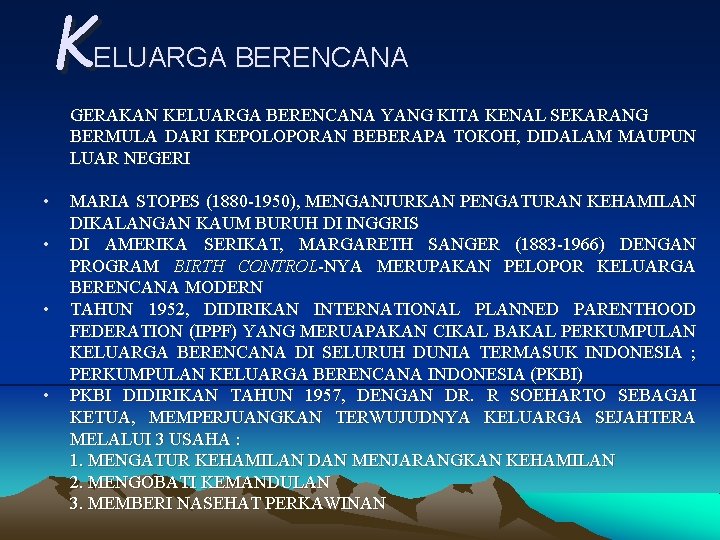 KELUARGA BERENCANA

GERAKAN KELUARGA BERENCANA YANG KITA KENAL SEKARANG BERMULA DARI KEPOLOPORAN BEBERAPA TOKOH, DIDALAM MAUPUN LUAR NEGERI

• MARIA STOPES (1880-1950), MENGANJURKAN PENGATURAN KEHAMILAN DIKALANGAN KAUM BURUH DI INGGRIS
• DI AMERIKA SERIKAT, MARGARETH SANGER (1883-1966) DENGAN PROGRAM BIRTH CONTROL-NYA MERUPAKAN PELOPOR KELUARGA BERENCANA MODERN
• TAHUN 1952, DIDIRIKAN INTERNATIONAL PLANNED PARENTHOOD FEDERATION (IPPF) YANG MERUAPAKAN CIKAL BAKAL PERKUMPULAN KELUARGA BERENCANA DI SELURUH DUNIA TERMASUK INDONESIA ; PERKUMPULAN KELUARGA BERENCANA INDONESIA (PKBI)
• PKBI DIDIRIKAN TAHUN 1957, DENGAN DR. R SOEHARTO SEBAGAI KETUA, MEMPERJUANGKAN TERWUJUDNYA KELUARGA SEJAHTERA MELALUI 3 USAHA :
1. MENGATUR KEHAMILAN DAN MENJARANGKAN KEHAMILAN
2. MENGOBATI KEMANDULAN
3. MEMBERI NASEHAT PERKAWINAN